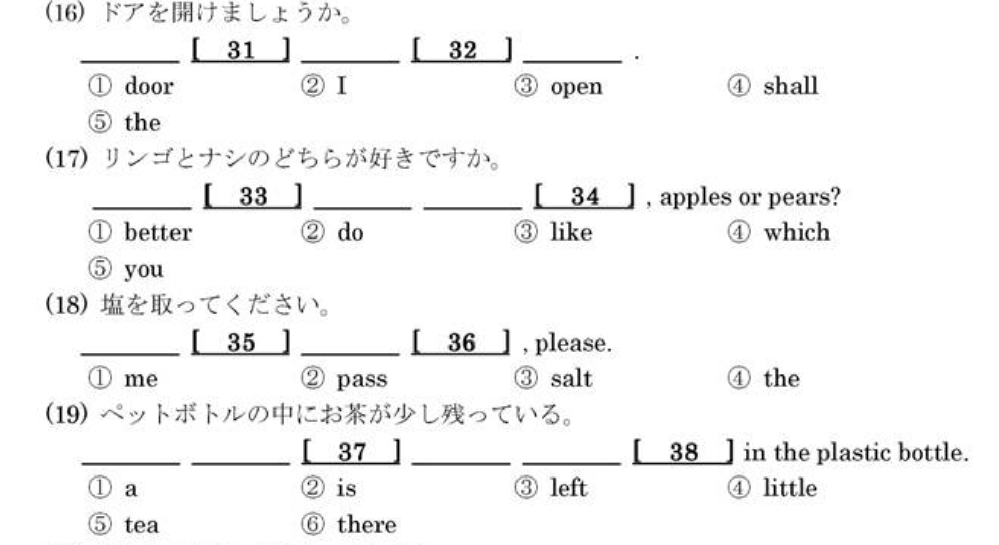 (16) ドアを開けましょうか。

______ [ 31 ] ______ [ 32 ] ______ .

① door ② I ③ open ④ shall

⑤ the

(17) リンゴとナシのどちらが好きですか。

______ [ 33 ] ______ ______ [ 34 ] , apples or pears?

① better ② do ③ like ④ which

⑤ you

(18) 塩を取ってください。

______ [ 35 ] ______ [ 36 ] , please.

① me ② pass ③ salt ④ the

(19) ペットボトルの中にお茶が少し残っている。

______ ______ [ 37 ] ______ ______ [ 38 ] in the plastic bottle.

① a ② is ③ left ④ little

⑤ tea ⑥ there